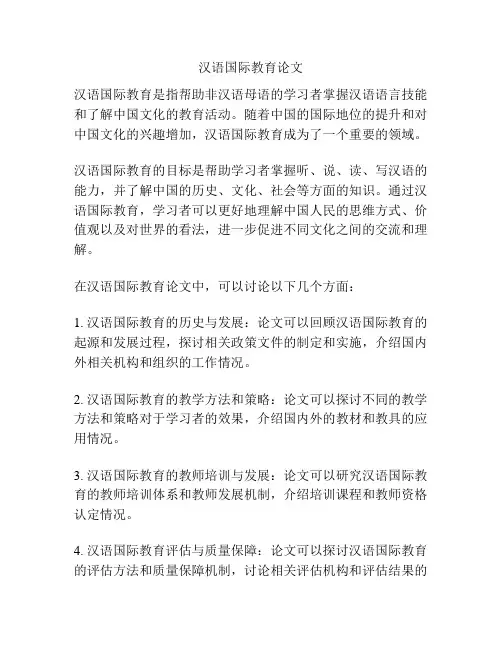 汉语国际教育论文

汉语国际教育是指帮助非汉语母语的学习者掌握汉语语言技能和了解中国文化的教育活动。随着中国的国际地位的提升和对中国文化的兴趣增加，汉语国际教育成为了一个重要的领域。

汉语国际教育的目标是帮助学习者掌握听、说、读、写汉语的能力，并了解中国的历史、文化、社会等方面的知识。通过汉语国际教育，学习者可以更好地理解中国人民的思维方式、价值观以及对世界的看法，进一步促进不同文化之间的交流和理解。

在汉语国际教育论文中，可以讨论以下几个方面：

1. 汉语国际教育的历史与发展：论文可以回顾汉语国际教育的起源和发展过程，探讨相关政策文件的制定和实施，介绍国内外相关机构和组织的工作情况。

2. 汉语国际教育的教学方法和策略：论文可以探讨不同的教学方法和策略对于学习者的效果，介绍国内外的教材和教具的应用情况。

3. 汉语国际教育的教师培训与发展：论文可以研究汉语国际教育的教师培训体系和教师发展机制，介绍培训课程和教师资格认定情况。

4. 汉语国际教育评估与质量保障：论文可以探讨汉语国际教育的评估方法和质量保障机制，讨论相关评估机构和评估结果的